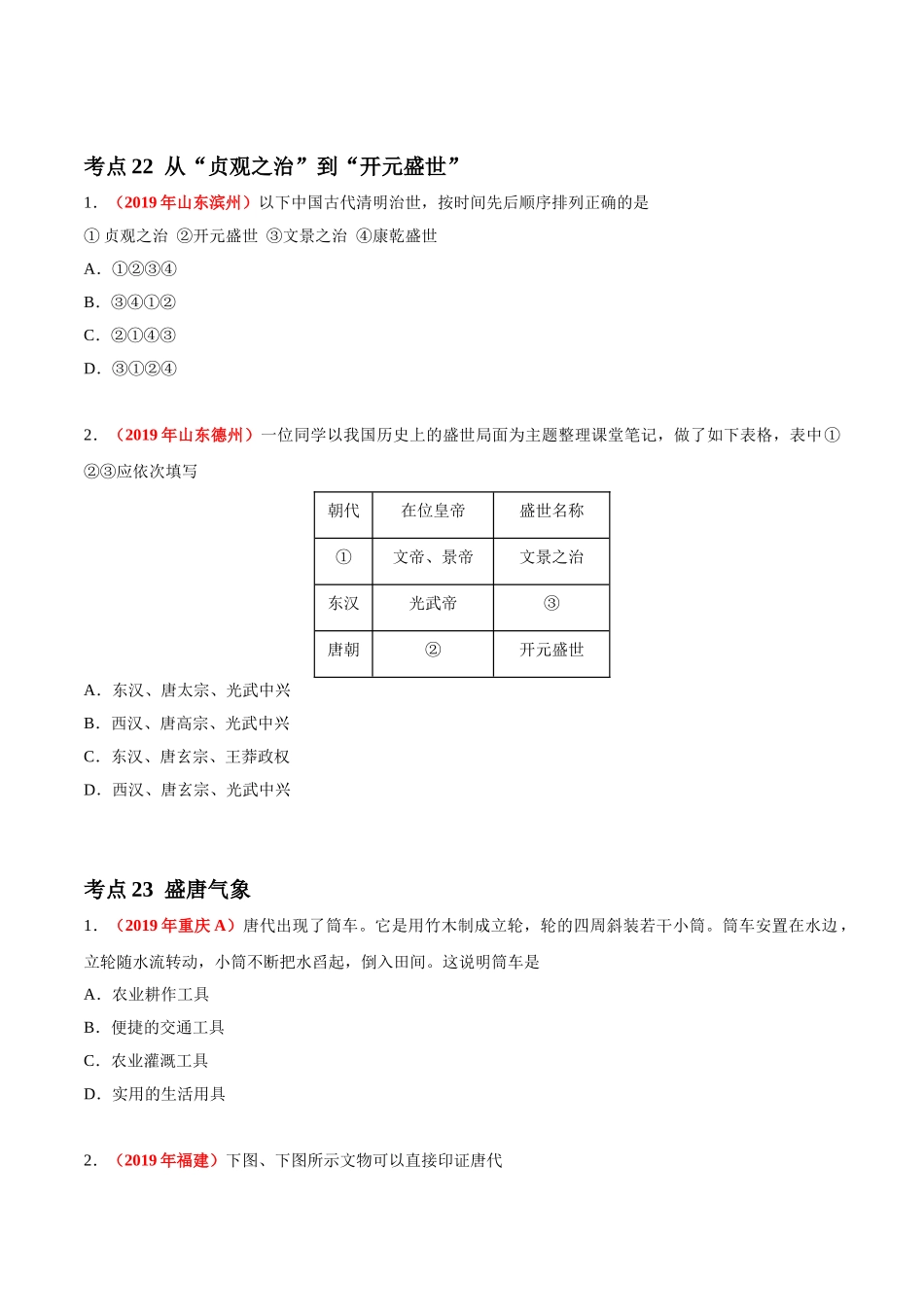 考点 22 从“贞观之治”到“开元盛世”

1．（2019 年山东滨州）以下中国古代清明治世，按时间先后顺序排列正确的是

① 贞观之治 ②开元盛世 ③文景之治 ④康乾盛世

A．①②③④

B．③④①②

C．②①④③

D．③①②④

2．（2019 年山东德州）一位同学以我国历史上的盛世局面为主题整理课堂笔记，做了如下表格，表中①②③应依次填写

| 朝代 | 在位皇帝 | 盛世名称 |
|---|---|---|
| ① | 文帝、景帝 | 文景之治 |
| 东汉 | 光武帝 | ③ |
| 唐朝 | ② | 开元盛世 |

A．东汉、唐太宗、光武中兴

B．西汉、唐高宗、光武中兴

C．东汉、唐玄宗、王莽政权

D．西汉、唐玄宗、光武中兴

考点 23 盛唐气象

1．（2019 年重庆 A）唐代出现了筒车。它是用竹木制成立轮，轮的四周斜装若干小筒。筒车安置在水边，立轮随水流转动，小筒不断把水舀起，倒入田间。这说明筒车是

A．农业耕作工具

B．便捷的交通工具

C．农业灌溉工具

D．实用的生活用具

2．（2019 年福建）下图、下图所示文物可以直接印证唐代